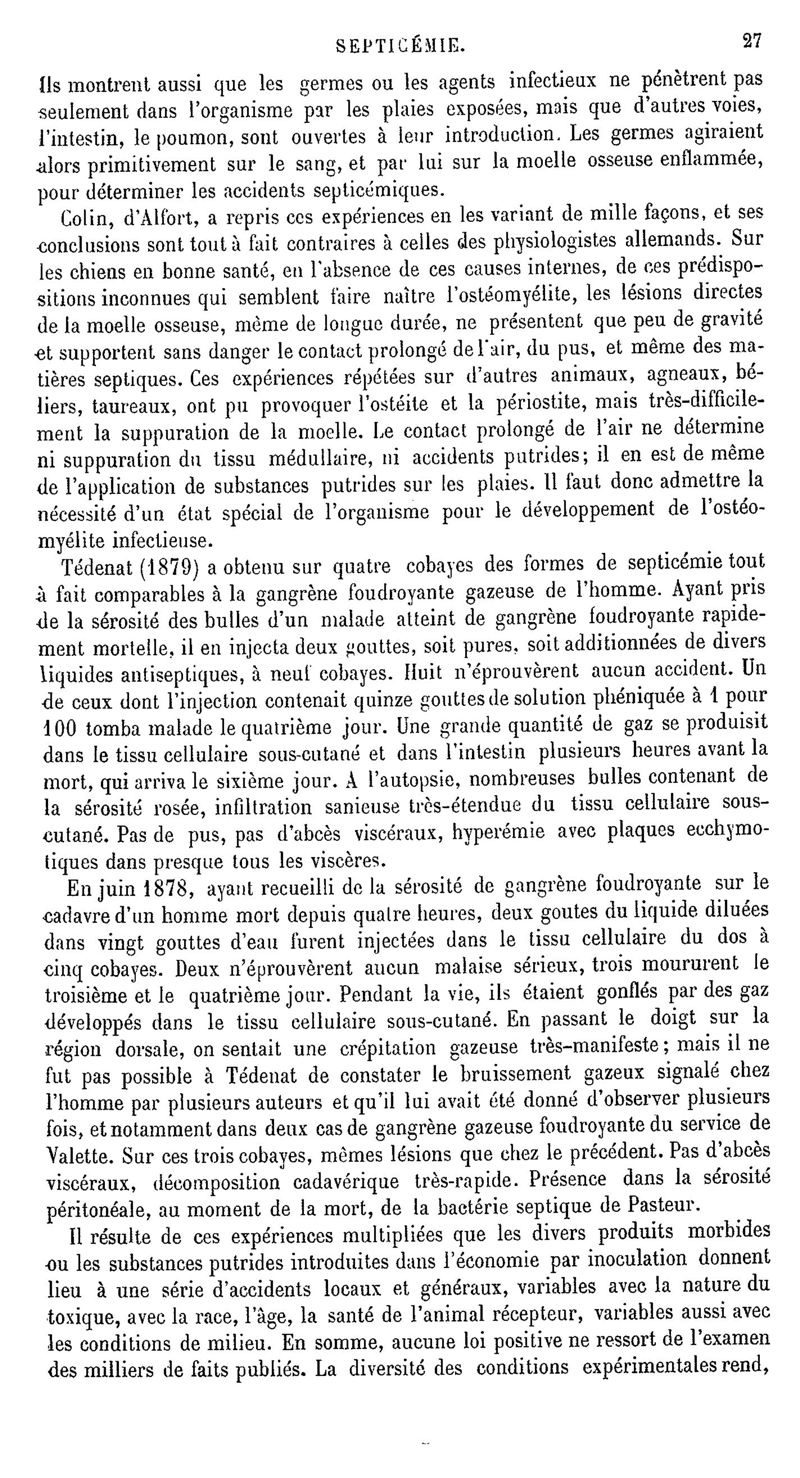 SEPTICÉMIE. 27

Ils montrent aussi que les germes ou les agents infectieux ne pénètrent pas seulement dans l'organisme par les plaies exposées, mais que d'autres voies, l'intestin, le poumon, sont ouvertes à leur introduction. Les germes agiraient alors primitivement sur le sang, et par lui sur la moelle osseuse enflammée, pour déterminer les accidents septicémiques.

Colin, d'Alfort, a repris ces expériences en les variant de mille façons, et ses conclusions sont tout à fait contraires à celles des physiologistes allemands. Sur les chiens en bonne santé, en l'absence de ces causes internes, de ces prédispositions inconnues qui semblent faire naître l'ostéomyélite, les lésions directes de la moelle osseuse, même de longue durée, ne présentent que peu de gravité et supportent sans danger le contact prolongé de l'air, du pus, et même des matières septiques. Ces expériences répétées sur d'autres animaux, agneaux, béliers, taureaux, ont pu provoquer l'ostéite et la périostite, mais très-difficilement la suppuration de la moelle. Le contact prolongé de l'air ne détermine ni suppuration du tissu médullaire, ni accidents putrides; il en est de même de l'application de substances putrides sur les plaies. Il faut donc admettre la nécessité d'un état spécial de l'organisme pour le développement de l'ostéomyélite infectieuse.

Tédenat (1879) a obtenu sur quatre cobayes des formes de septicémie tout à fait comparables à la gangrène foudroyante gazeuse de l'homme. Ayant pris de la sérosité des bulles d'un malade atteint de gangrène foudroyante rapidement mortelle, il en injecta deux gouttes, soit pures, soit additionnées de divers liquides antiseptiques, à neuf cobayes. Huit n'éprouvèrent aucun accident. Un de ceux dont l'injection contenait quinze gouttes de solution phéniquée à 1 pour 100 tomba malade le quatrième jour. Une grande quantité de gaz se produisit dans le tissu cellulaire sous-cutané et dans l'intestin plusieurs heures avant la mort, qui arriva le sixième jour. A l'autopsie, nombreuses bulles contenant de la sérosité rosée, infiltration sanieuse très-étendue du tissu cellulaire sous-cutané. Pas de pus, pas d'abcès viscéraux, hyperémie avec plaques ecchymotiques dans presque tous les viscères.

En juin 1878, ayant recueilli de la sérosité de gangrène foudroyante sur le cadavre d'un homme mort depuis quatre heures, deux goutes du liquide diluées dans vingt gouttes d'eau furent injectées dans le tissu cellulaire du dos à cinq cobayes. Deux n'éprouvèrent aucun malaise sérieux, trois moururent le troisième et le quatrième jour. Pendant la vie, ils étaient gonflés par des gaz développés dans le tissu cellulaire sous-cutané. En passant le doigt sur la région dorsale, on sentait une crépitation gazeuse très-manifeste; mais il ne fut pas possible à Tédenat de constater le bruissement gazeux signalé chez l'homme par plusieurs auteurs et qu'il lui avait été donné d'observer plusieurs fois, et notamment dans deux cas de gangrène gazeuse foudroyante du service de Valette. Sur ces trois cobayes, mêmes lésions que chez le précédent. Pas d'abcès viscéraux, décomposition cadavérique très-rapide. Présence dans la sérosité péritonéale, au moment de la mort, de la bactérie septique de Pasteur.

Il résulte de ces expériences multipliées que les divers produits morbides ou les substances putrides introduites dans l'économie par inoculation donnent lieu à une série d'accidents locaux et généraux, variables avec la nature du toxique, avec la race, l'âge, la santé de l'animal récepteur, variables aussi avec les conditions de milieu. En somme, aucune loi positive ne ressort de l'examen des milliers de faits publiés. La diversité des conditions expérimentales rend,